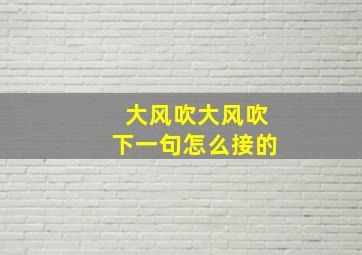 大风吹大风吹
下一句怎么接的